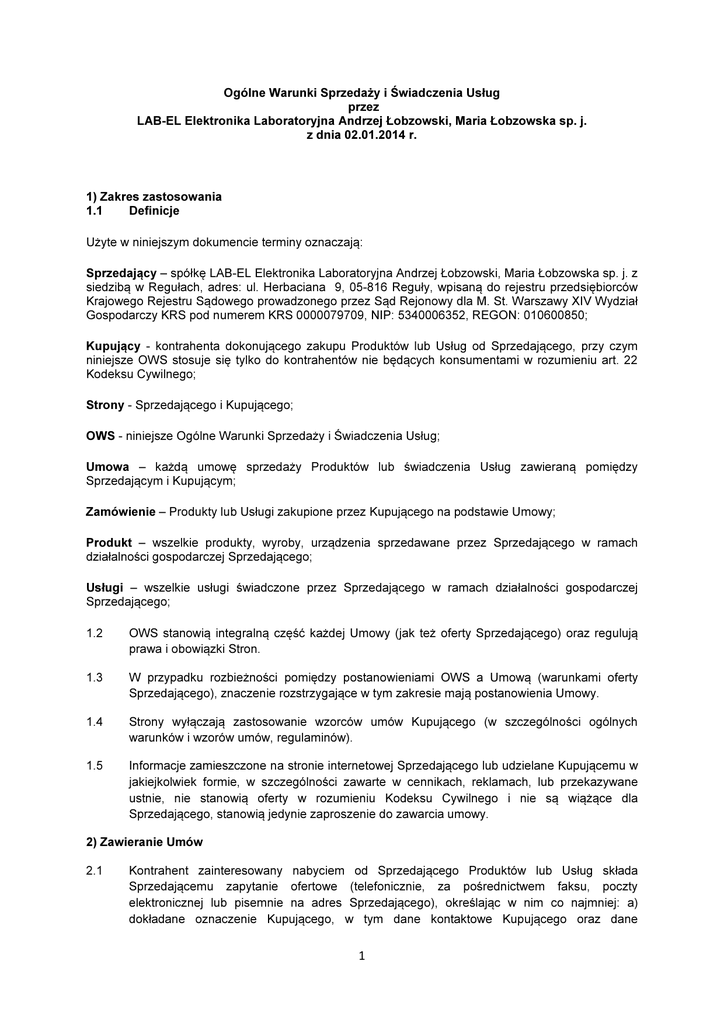 Ogólne Warunki Sprzedaży i Świadczenia Usług
przez
LAB-EL Elektronika Laboratoryjna Andrzej Łobzowski, Maria Łobzowska sp. j.
z dnia 02.01.2014 r.

1) Zakres zastosowania
1.1 Definicje

Użyte w niniejszym dokumencie terminy oznaczają:

Sprzedający – spółkę LAB-EL Elektronika Laboratoryjna Andrzej Łobzowski, Maria Łobzowska sp. j. z siedzibą w Regułach, adres: ul. Herbaciana 9, 05-816 Reguły, wpisaną do rejestru przedsiębiorców Krajowego Rejestru Sądowego prowadzonego przez Sąd Rejonowy dla M. St. Warszawy XIV Wydział Gospodarczy KRS pod numerem KRS 0000079709, NIP: 5340006352, REGON: 010600850;

Kupujący - kontrahenta dokonującego zakupu Produktów lub Usług od Sprzedającego, przy czym niniejsze OWS stosuje się tylko do kontrahentów nie będących konsumentami w rozumieniu art. 22 Kodeksu Cywilnego;

Strony - Sprzedającego i Kupującego;

OWS - niniejsze Ogólne Warunki Sprzedaży i Świadczenia Usług;

Umowa – każdą umowę sprzedaży Produktów lub świadczenia Usług zawieraną pomiędzy Sprzedającym i Kupującym;

Zamówienie – Produkty lub Usługi zakupione przez Kupującego na podstawie Umowy;

Produkt – wszelkie produkty, wyroby, urządzenia sprzedawane przez Sprzedającego w ramach działalności gospodarczej Sprzedającego;

Usługi – wszelkie usługi świadczone przez Sprzedającego w ramach działalności gospodarczej Sprzedającego;

1.2 OWS stanowią integralną część każdej Umowy (jak też oferty Sprzedającego) oraz regulują prawa i obowiązki Stron.

1.3 W przypadku rozbieżności pomiędzy postanowieniami OWS a Umową (warunkami oferty Sprzedającego), znaczenie rozstrzygające w tym zakresie mają postanowienia Umowy.

1.4 Strony wyłączają zastosowanie wzorców umów Kupującego (w szczególności ogólnych warunków i wzorów umów, regulaminów).

1.5 Informacje zamieszczone na stronie internetowej Sprzedającego lub udzielane Kupującemu w jakiejkolwiek formie, w szczególności zawarte w cennikach, reklamach, lub przekazywane ustnie, nie stanowią oferty w rozumieniu Kodeksu Cywilnego i nie są wiążące dla Sprzedającego, stanowią jedynie zaproszenie do zawarcia umowy.

2) Zawieranie Umów

2.1 Kontrahent zainteresowany nabyciem od Sprzedającego Produktów lub Usług składa Sprzedającemu zapytanie ofertowe (telefonicznie, za pośrednictwem faksu, poczty elektronicznej lub pisemnie na adres Sprzedającego), określając w nim co najmniej: a) dokładane oznaczenie Kupującego, w tym dane kontaktowe Kupującego oraz dane

1